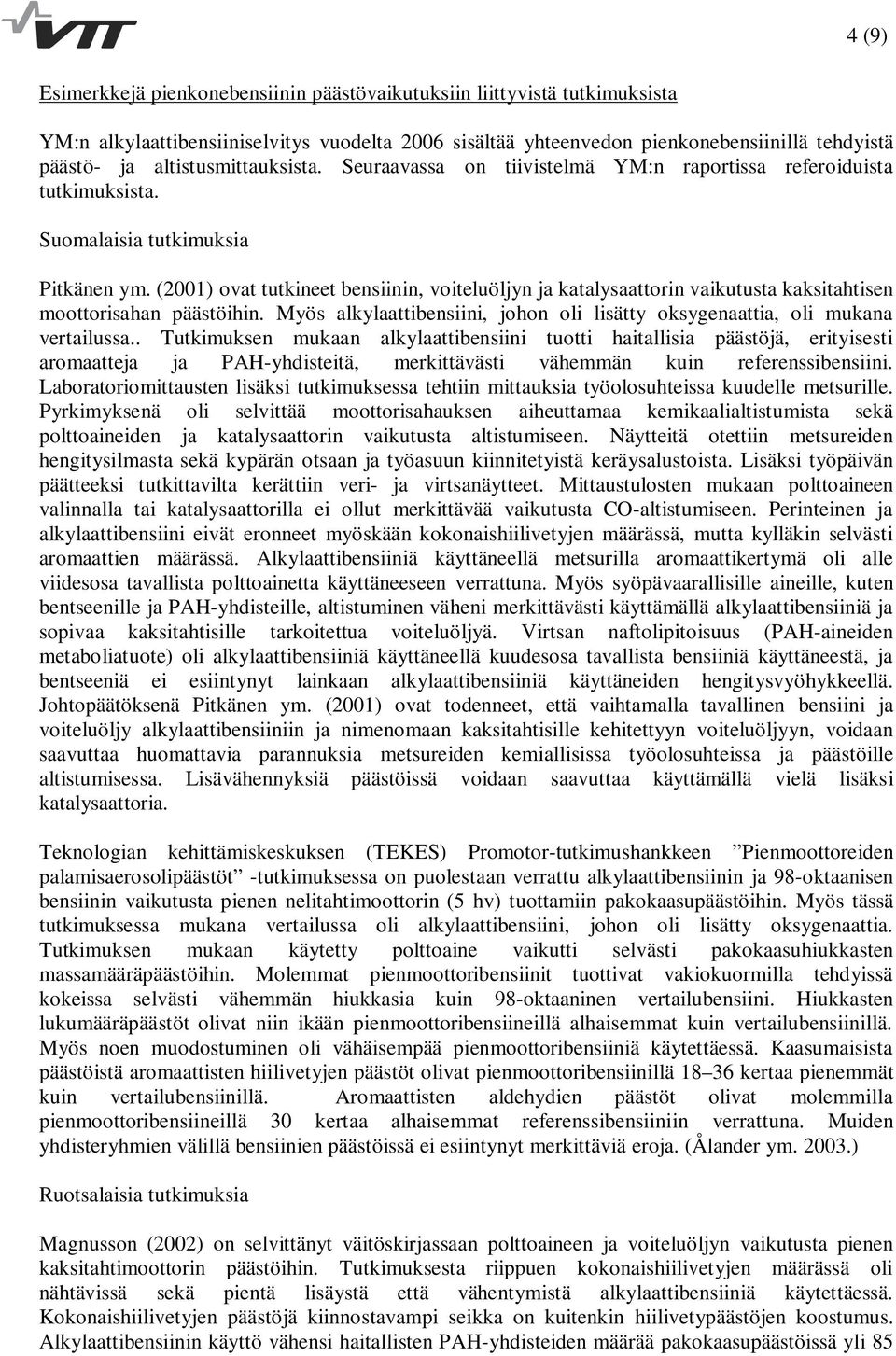 VTT

4 (9)

Esimerkkejä pienkonebensiinin päästövaikutuksiin liittyvistä tutkimuksista

YM:n alkylaattibensiiniselvitys vuodelta 2006 sisältää yhteenvedon pienkonebensiinillä tehdyistä päästö- ja altistusmittauksista. Seuraavassa on tiivistelmä YM:n raportissa referoiduista tutkimuksista.

Suomalaisia tutkimuksia

Pitkänen ym. (2001) ovat tutkineet bensiinin, voiteluöljyn ja katalysaattorin vaikutusta kaksitahtisen moottorisahan päästöihin. Myös alkylaattibensiini, johon oli lisätty oksygenaattia, oli mukana vertailussa.. Tutkimuksen mukaan alkylaattibensiini tuotti haitallisia päästöjä, erityisesti aromaatteja ja PAH-yhdisteitä, merkittävästi vähemmän kuin referenssibensiini. Laboratoriomittausten lisäksi tutkimuksessa tehtiin mittauksia työolosuhteissa kuudelle metsurille. Pyrkimyksenä oli selvittää moottorisahauksen aiheuttamaa kemikaalialtistumista sekä polttoaineiden ja katalysaattorin vaikutusta altistumiseen. Näytteitä otettiin metsureiden hengitysilmasta sekä kypärän otsaan ja työasuun kiinnitetyistä keräysalustoista. Lisäksi työpäivän päätteeksi tutkittavilta kerättiin veri- ja virtsanäytteet. Mittaustulosten mukaan polttoaineen valinnalla tai katalysaattorilla ei ollut merkittävää vaikutusta CO-altistumiseen. Perinteinen ja alkylaattibensiini eivät eronneet myöskään kokonaishiilivetyjen määrässä, mutta kylläkin selvästi aromaattien määrässä. Alkylaattibensiiniä käyttäneellä metsurilla aromaattikertymä oli alle viidesosa tavallista polttoainetta käyttäneeseen verrattuna. Myös syöpävaarallisille aineille, kuten bentseenille ja PAH-yhdisteille, altistuminen väheni merkittävästi käyttämällä alkylaattibensiiniä ja sopivaa kaksitahtisille tarkoitettua voiteluöljyä. Virtsan naftolipitoisuus (PAH-aineiden metaboliatuote) oli alkylaattibensiiniä käyttäneellä kuudesosa tavallista bensiiniä käyttäneestä, ja bentseeniä ei esiintynyt lainkaan alkylaattibensiiniä käyttäneiden hengitysvyöhykkeellä. Johtopäätöksenä Pitkänen ym. (2001) ovat todenneet, että vaihtamalla tavallinen bensiini ja voiteluöljy alkylaattibensiiniin ja nimenomaan kaksitahtisille kehitettyyn voiteluöljyyn, voidaan saavuttaa huomattavia parannuksia metsureiden kemiallisissa työolosuhteissa ja päästöille altistumisessa. Lisävähennyksiä päästöissä voidaan saavuttaa käyttämällä vielä lisäksi katalysaattoria.

Teknologian kehittämiskeskuksen (TEKES) Promotor-tutkimushankkeen ”Pienmoottoreiden palamisaerosolipäästöt” -tutkimuksessa on puolestaan verrattu alkylaattibensiinin ja 98-oktaanisen bensiinin vaikutusta pienen nelitahtimoottorin (5 hv) tuottamiin pakokaasupäästöihin. Myös tässä tutkimuksessa mukana vertailussa oli alkylaattibensiini, johon oli lisätty oksygenaattia. Tutkimuksen mukaan käytetty polttoaine vaikutti selvästi pakokaasuhiukkasten massamääräpäästöihin. Molemmat pienmoottoribensiinit tuottivat vakiokuormilla tehdyissä kokeissa selvästi vähemmän hiukkasia kuin 98-oktaaninen vertailubensiini. Hiukkasten lukumääräpäästöt olivat niin ikään pienmoottoribensiineillä alhaisemmat kuin vertailubensiinillä. Myös noen muodostuminen oli vähäisempää pienmoottoribensiiniä käytettäessä. Kaasumaisista päästöistä aromaattisten hiilivetyjen päästöt olivat pienmoottoribensiinillä 18–36 kertaa pienemmät kuin vertailubensiinillä. Aromaattisten aldehydien päästöt olivat molemmilla pienmoottoribensiineillä 30 kertaa alhaisemmat referenssibensiiniin verrattuna. Muiden yhdisteryhmien välillä bensiinien päästöissä ei esiintynyt merkittäviä eroja. (Ålander ym. 2003.)

Ruotsalaisia tutkimuksia

Magnusson (2002) on selvittänyt väitöskirjassaan polttoaineen ja voiteluöljyn vaikutusta pienen kaksitahtimoottorin päästöihin. Tutkimuksesta riippuen kokonaishiilivetyjen määrässä oli nähtävissä sekä pientä lisäystä että vähentymistä alkylaattibensiiniä käytettäessä. Kokonaishiilivetyjen päästöjä kiinnostavampi seikka on kuitenkin hiilivetypäästöjen koostumus. Alkylaattibensiinin käyttö vähensi haitallisten PAH-yhdisteiden määrää pakokaasupäästöissä yli 85